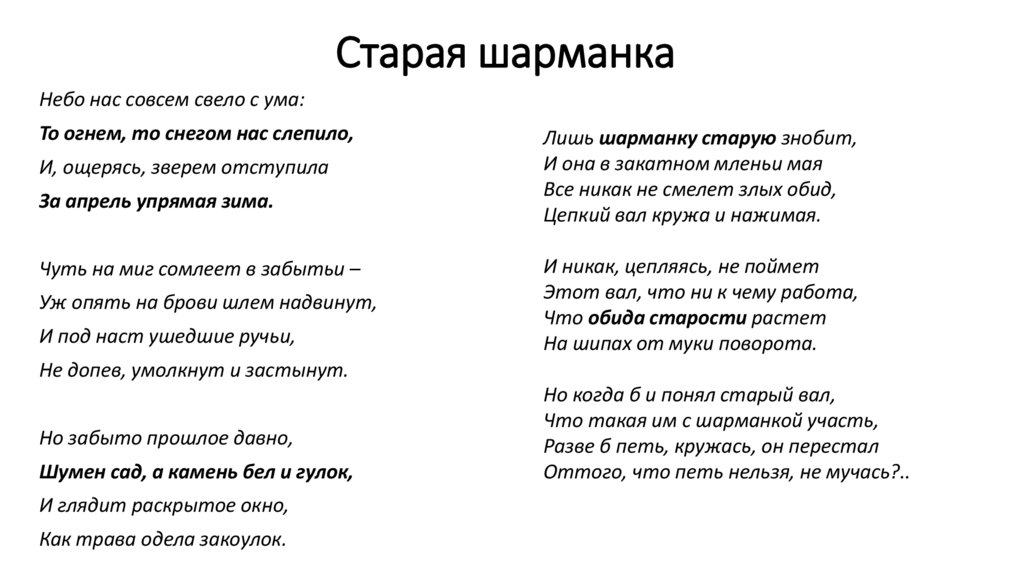 Старая шарманка

Небо нас совсем свело с ума:
То огнем, то снегом нас слепило,
И, ощерясь, зверем отступила
За апрель упрямая зима.

Чуть на миг сомлеет в забытьи –
Уж опять на брови шлем надвинут,
И под наст ушедшие ручьи,
Не допев, умолкнут и застынут.

Но забыто прошлое давно,
Шумен сад, а камень бел и гулок,
И глядит раскрытое окно,
Как трава одела закоулок.

Лишь шарманку старую знобит,
И она в закатном мленьи мая
Все никак не смелет злых обид,
Цепкий вал кружа и нажимая.

И никак, цепляясь, не поймет
Этот вал, что ни к чему работа,
Что обида старости растет
На шипах от муки поворота.

Но когда б и понял старый вал,
Что такая им с шарманкой участь,
Разве б петь, кружась, он перестал
Оттого, что петь нельзя, не мучась?..